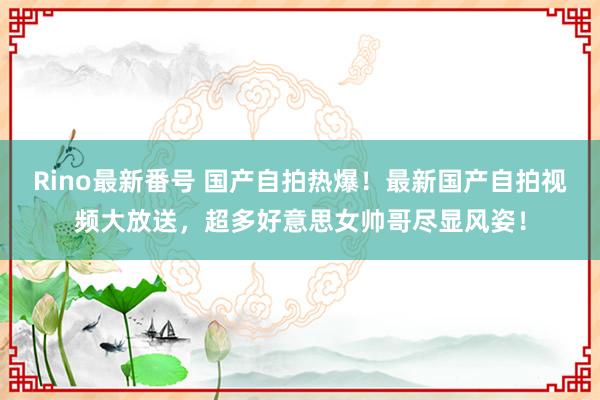 Rino最新番号 国产自拍热爆！最新国产自拍视频大放送，超多好意思女帅哥尽显风姿！